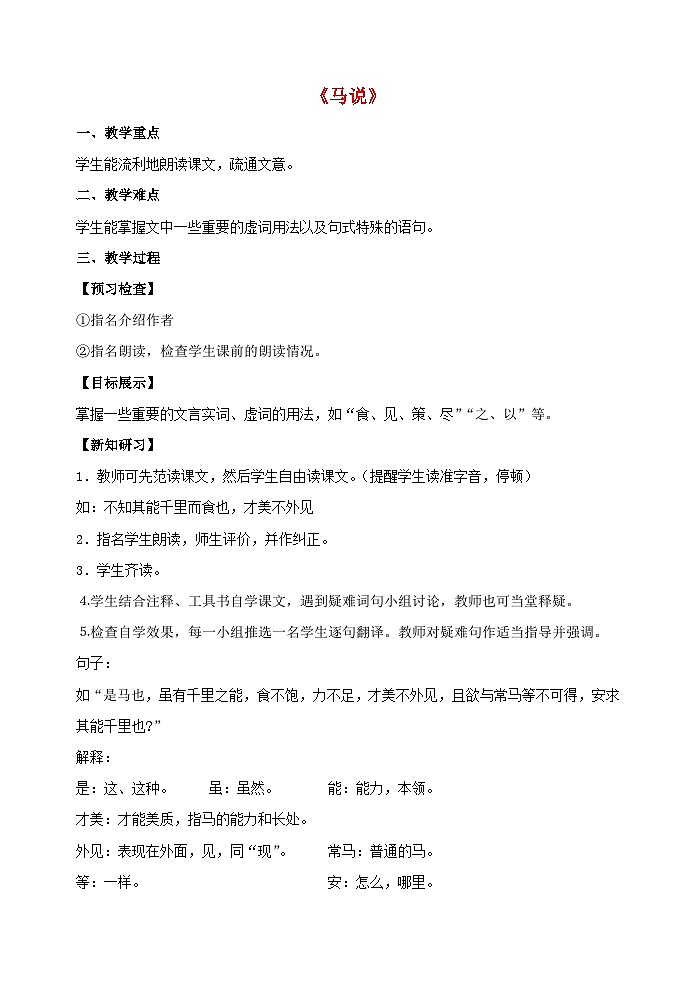 《马说》

一、教学重点

学生能流利地朗读课文，疏通文意。

二、教学难点

学生能掌握文中一些重要的虚词用法以及句式特殊的语句。

三、教学过程

【预习检查】

①指名介绍作者

②指名朗读，检查学生课前的朗读情况。

【目标展示】

掌握一些重要的文言实词、虚词的用法，如“食、见、策、尽”“之、以”等。

【新知研习】

1．教师可先范读课文，然后学生自由读课文。（提醒学生读准字音，停顿）

如：不知其能千里而食也，才美不外见

2．指名学生朗读，师生评价，并作纠正。

3．学生齐读。

4.学生结合注释、工具书自学课文，遇到疑难词句小组讨论，教师也可当堂释疑。

5.检查自学效果，每一小组推选一名学生逐句翻译。教师对疑难句作适当指导并强调。

句子：

如“是马也，虽有千里之能，食不饱，力不足，才美不外见，且欲与常马等不可得，安求其能千里也?”

解释：

是：这、这种。　　虽：虽然。　　能：能力，本领。

才美：才能美质，指马的能力和长处。

外见：表现在外面，见，同“现”。　　常马：普通的马。

等：一样。　　安：怎么，哪里。